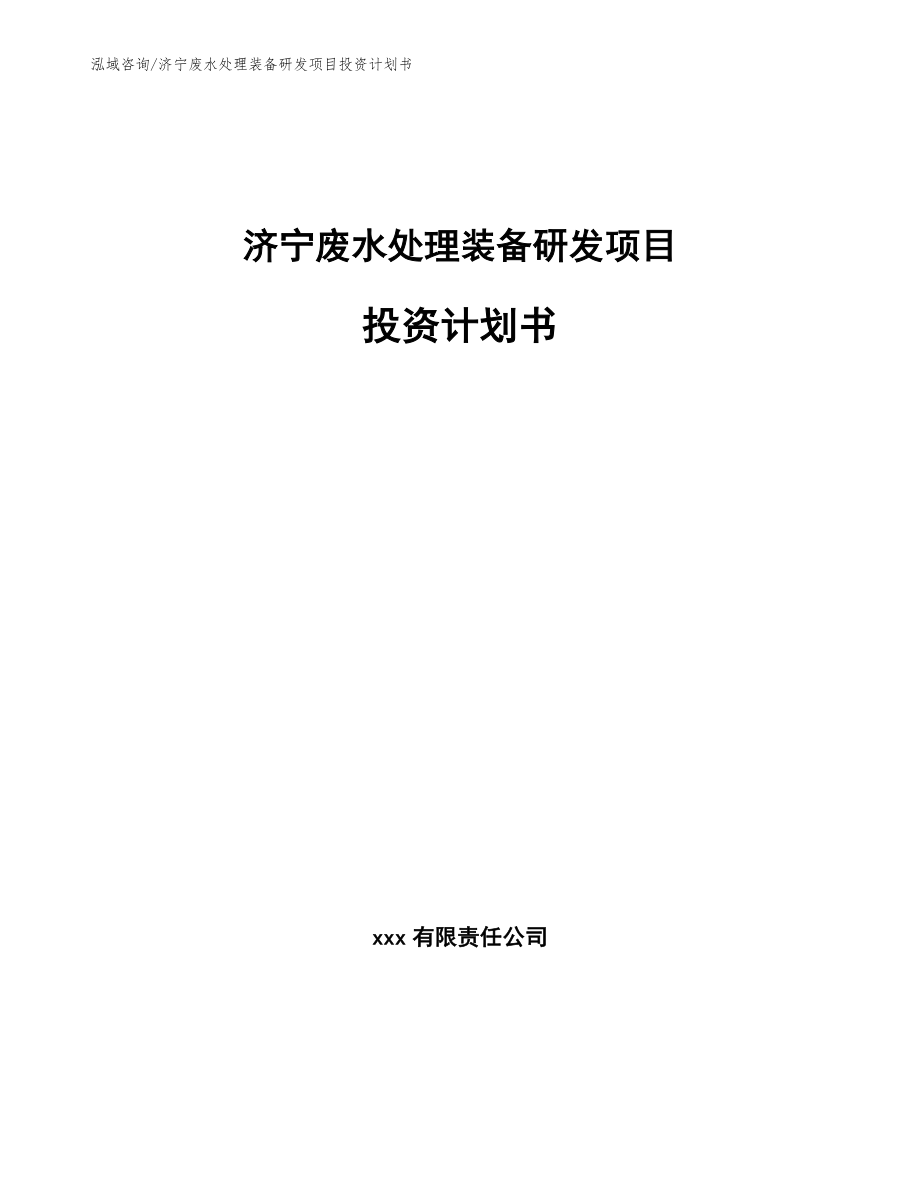 泓域咨询/济宁废水处理装备研发项目投资计划书

济宁废水处理装备研发项目

投资计划书

xxx 有限责任公司